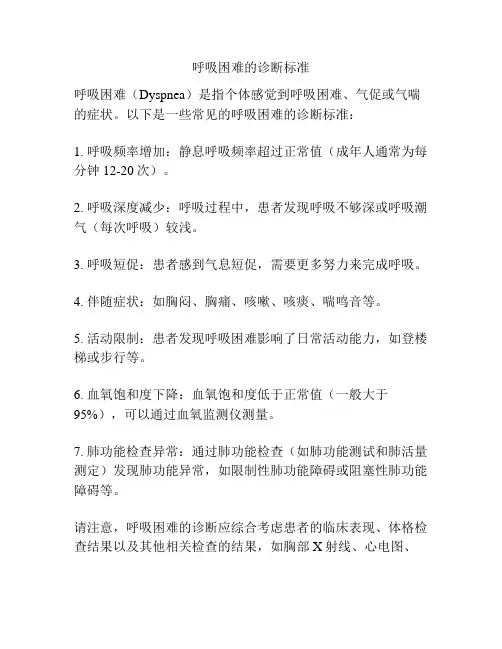 呼吸困难的诊断标准

呼吸困难（Dyspnea）是指个体感觉到呼吸困难、气促或气喘的症状。以下是一些常见的呼吸困难的诊断标准：

1. 呼吸频率增加：静息呼吸频率超过正常值（成年人通常为每分钟 12-20 次）。

2. 呼吸深度减少：呼吸过程中，患者发现呼吸不够深或呼吸潮气（每次呼吸）较浅。

3. 呼吸短促：患者感到气息短促，需要更多努力来完成呼吸。

4. 伴随症状：如胸闷、胸痛、咳嗽、咳痰、喘鸣音等。

5. 活动限制：患者发现呼吸困难影响了日常活动能力，如登楼梯或步行等。

6. 血氧饱和度下降：血氧饱和度低于正常值（一般大于 95%），可以通过血氧监测仪测量。

7. 肺功能检查异常：通过肺功能检查（如肺功能测试和肺活量测定）发现肺功能异常，如限制性肺功能障碍或阻塞性肺功能障碍等。

请注意，呼吸困难的诊断应综合考虑患者的临床表现、体格检查结果以及其他相关检查的结果，如胸部 X 射线、心电图、